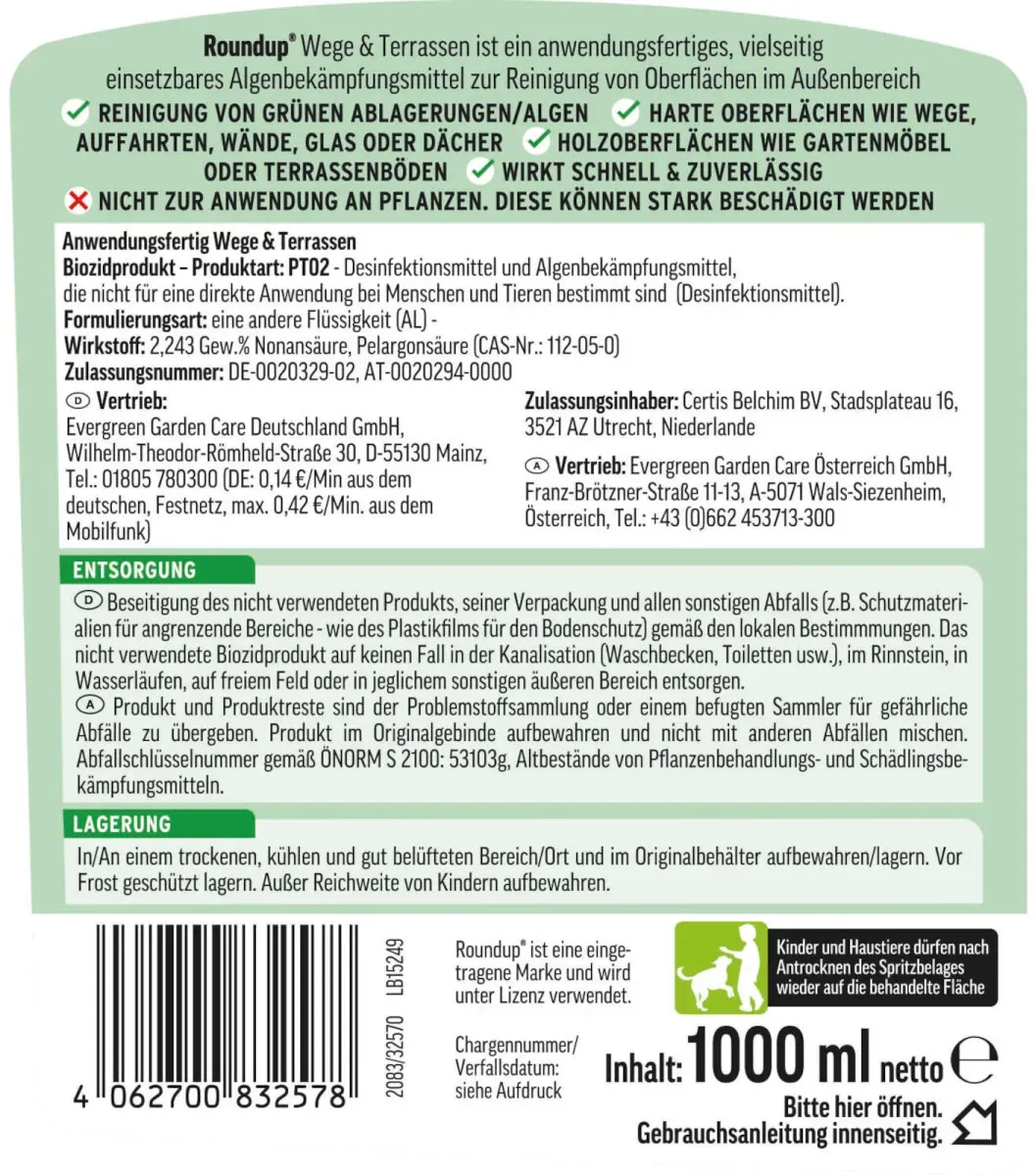 Roundup® Wege & Terrassen ist ein anwendungsfertiges, vielseitig einsetzbares Algenbekämpfungsmittel zur Reinigung von Oberflächen im Außenbereich

REINIGUNG VON GRÜNEN ABLAGERUNGEN/ALGEN HARTE OBERFLÄCHEN WIE WEGE, AUFFAHRTEN, WÄNDE, GLAS ODER DÄCHER HOLZOBERFLÄCHEN WIE GARTENMÖBEL ODER TERRASSENBÖDEN WIRKT SCHNELL & ZUVERLÄSSIG

NICHT ZUR ANWENDUNG AN PFLANZEN. DIESE KÖNNEN STARK BESCHÄDIGT WERDEN

Anwendungsfertig Wege & Terrassen
Biozidprodukt – Produktart: PT02 - Desinfektionsmittel und Algenbekämpfungsmittel, die nicht für eine direkte Anwendung bei Menschen und Tieren bestimmt sind (Desinfektionsmittel).
Formulierungsart: eine andere Flüssigkeit (AL) -
Wirkstoff: 2,243 Gew.% Nonansäure, Pelargonsäure (CAS-Nr.: 112-05-0)
Zulassungsnummer: DE-0020329-02, AT-0020294-0000

D Vertrieb:
Evergreen Garden Care Deutschland GmbH, Wilhelm-Theodor-Römheld-Straße 30, D-55130 Mainz, Tel.: 01805 780300 (DE: 0,14 €/Min aus dem deutschen, Festnetz, max. 0,42 €/Min. aus dem Mobilfunk)

Zulassungsinhaber: Certis Belchim BV, Stadsplateau 16, 3521 AZ Utrecht, Niederlande

A Vertrieb: Evergreen Garden Care Österreich GmbH, Franz-Brötzner-Straße 11-13, A-5071 Wals-Siezenheim, Österreich, Tel.: +43 (0)662 453713-300

ENTSORGUNG

D Beseitigung des nicht verwendeten Produkts, seiner Verpackung und allen sonstigen Abfalls (z.B. Schutzmaterialien für angrenzende Bereiche - wie des Plastikfilms für den Bodenschutz) gemäß den lokalen Bestimmmungen. Das nicht verwendete Biozidprodukt auf keinen Fall in der Kanalisation (Waschbecken, Toiletten usw.), im Rinnstein, in Wasserläufen, auf freiem Feld oder in jeglichem sonstigen äußeren Bereich entsorgen.
A Produkt und Produktreste sind der Problemstoffsammlung oder einem befugten Sammler für gefährliche Abfälle zu übergeben. Produkt im Originalgebinde aufbewahren und nicht mit anderen Abfällen mischen. Abfallschlüsselnummer gemäß ÖNORM S 2100: 53103g, Altbestände von Pflanzenbehandlungs- und Schädlingsbekämpfungsmitteln.

LAGERUNG

In/An einem trockenen, kühlen und gut belüfteten Bereich/Ort und im Originalbehälter aufbewahren/lagern. Vor Frost geschützt lagern. Außer Reichweite von Kindern aufbewahren.

4 062700 832578

2083/32570 LB15249

Roundup® ist eine eingetragene Marke und wird unter Lizenz verwendet.

Chargennummer/ Verfallsdatum: siehe Aufdruck

Kinder und Haustiere dürfen nach Antrocknen des Spritzbelages wieder auf die behandelte Fläche

Inhalt: 1000 ml netto ℮

Bitte hier öffnen.
Gebrauchsanleitung innenseitig.